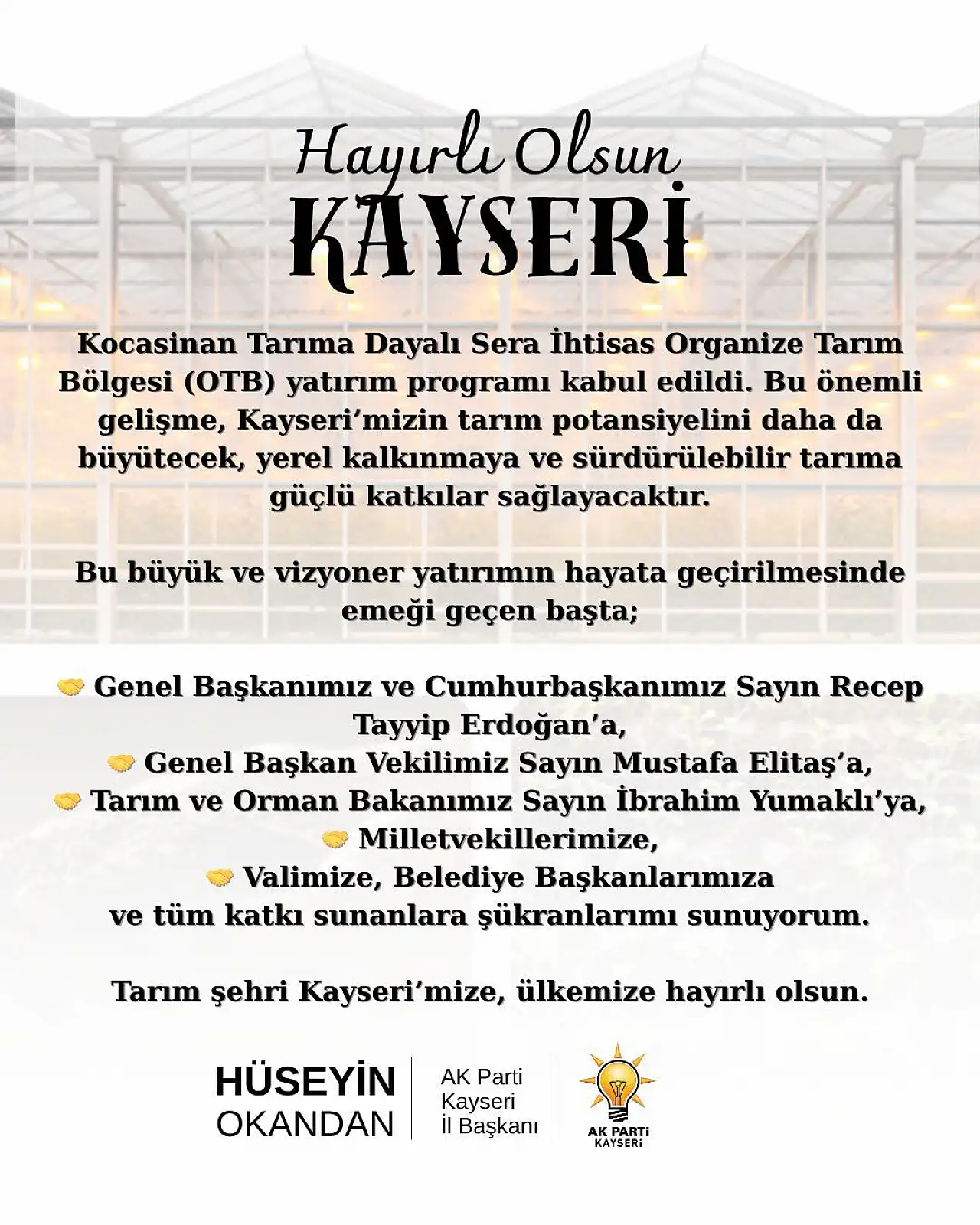 Hayırlı Olsun
KAYSERİ

Kocasinan Tarıma Dayalı Sera İhtisas Organize Tarım Bölgesi (OTB) yatırım programı kabul edildi. Bu önemli gelişme, Kayseri'mizin tarım potansiyelini daha da büyütecek, yerel kalkınmaya ve sürdürülebilir tarıma güçlü katkılar sağlayacaktır.

Bu büyük ve vizyoner yatırımın hayata geçirilmesinde emeği geçen başta;

🤝 Genel Başkanımız ve Cumhurbaşkanımız Sayın Recep Tayyip Erdoğan'a,
🤝 Genel Başkan Vekilimiz Sayın Mustafa Elitaş'a,
🤝 Tarım ve Orman Bakanımız Sayın İbrahim Yumaklı'ya,
🤝 Milletvekillerimize,
🤝 Valimize, Belediye Başkanlarımıza
ve tüm katkı sunanlara şükranlarımı sunuyorum.

Tarım şehri Kayseri'mize, ülkemize hayırlı olsun.

HÜSEYİN
OKANDAN

AK Parti
Kayseri
İl Başkanı

AK PARTİ
KAYSERİ